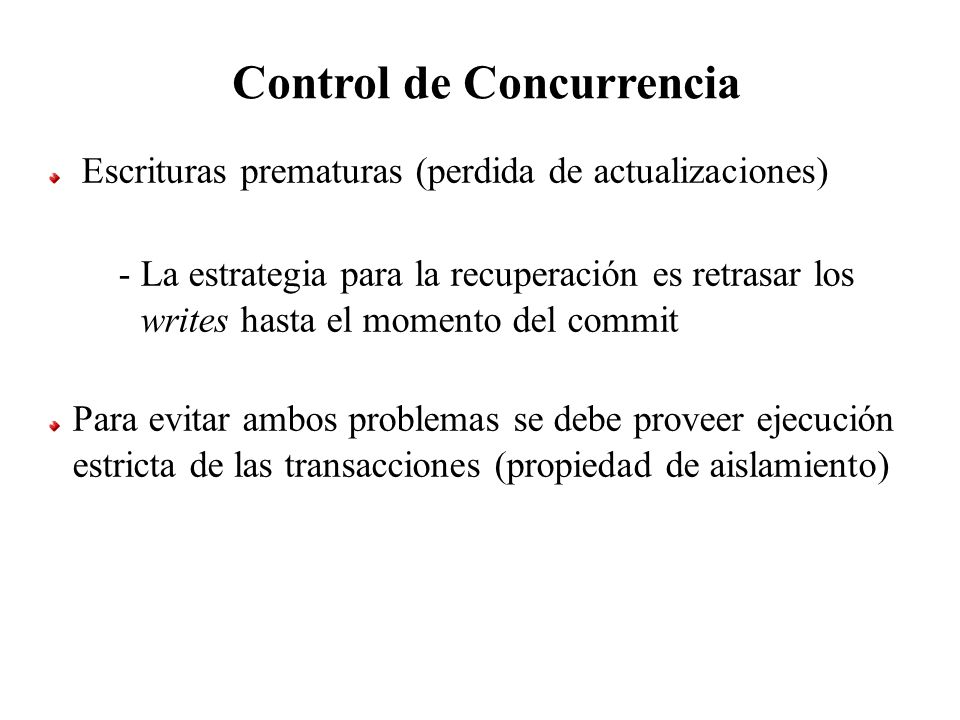 Control de Concurrencia

Escrituras prematuras (perdida de actualizaciones)

- La estrategia para la recuperación es retrasar los writes hasta el momento del commit

Para evitar ambos problemas se debe proveer ejecución estricta de las transacciones (propiedad de aislamiento)